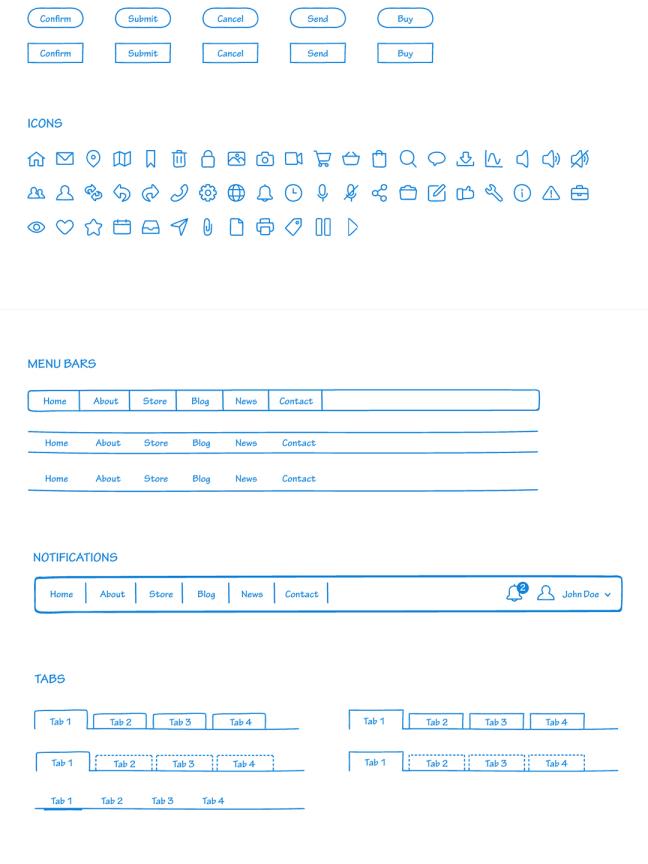 Confirm Submit Cancel Send Buy

Confirm Submit Cancel Send Buy

ICONS

MENU BARS

Home About Store Blog News Contact

Home About Store Blog News Contact

Home About Store Blog News Contact

NOTIFICATIONS

Home About Store Blog News Contact 2 John Doe

TABS

Tab 1 Tab 2 Tab 3 Tab 4

Tab 1 Tab 2 Tab 3 Tab 4

Tab 1 Tab 2 Tab 3 Tab 4

Tab 1 Tab 2 Tab 3 Tab 4

Tab 1 Tab 2 Tab 3 Tab 4